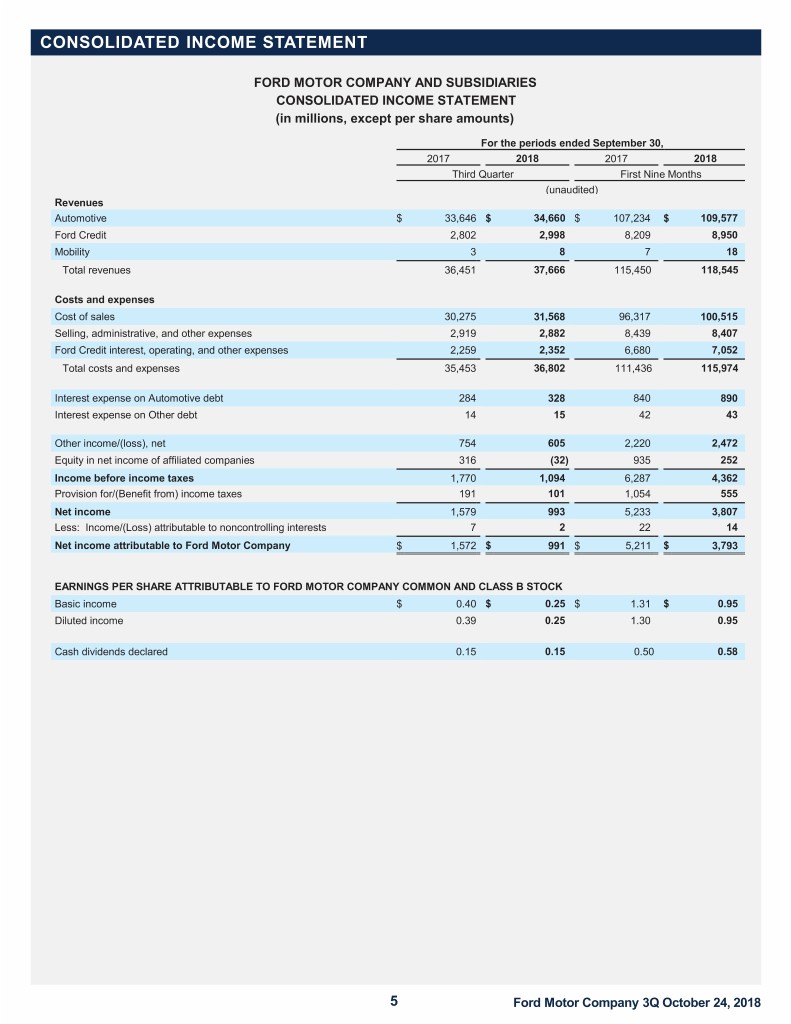 CONSOLIDATED INCOME STATEMENT

FORD MOTOR COMPANY AND SUBSIDIARIES
CONSOLIDATED INCOME STATEMENT
(in millions, except per share amounts)

| | For the periods ended September 30, | | | |
|---|---|---|---|---|
| | 2017 | 2018 | 2017 | 2018 |
| | Third Quarter | | First Nine Months | |
| | (unaudited) | | | |
| **Revenues** | | | | |
| Automotive | $ 33,646 | $ 34,660 | $ 107,234 | $ 109,577 |
| Ford Credit | 2,802 | 2,998 | 8,209 | 8,950 |
| Mobility | 3 | 8 | 7 | 18 |
| Total revenues | 36,451 | 37,666 | 115,450 | 118,545 |
| **Costs and expenses** | | | | |
| Cost of sales | 30,275 | 31,568 | 96,317 | 100,515 |
| Selling, administrative, and other expenses | 2,919 | 2,882 | 8,439 | 8,407 |
| Ford Credit interest, operating, and other expenses | 2,259 | 2,352 | 6,680 | 7,052 |
| Total costs and expenses | 35,453 | 36,802 | 111,436 | 115,974 |
| Interest expense on Automotive debt | 284 | 328 | 840 | 890 |
| Interest expense on Other debt | 14 | 15 | 42 | 43 |
| Other income/(loss), net | 754 | 605 | 2,220 | 2,472 |
| Equity in net income of affiliated companies | 316 | (32) | 935 | 252 |
| **Income before income taxes** | 1,770 | 1,094 | 6,287 | 4,362 |
| Provision for/(Benefit from) income taxes | 191 | 101 | 1,054 | 555 |
| **Net income** | 1,579 | 993 | 5,233 | 3,807 |
| Less: Income/(Loss) attributable to noncontrolling interests | 7 | 2 | 22 | 14 |
| **Net income attributable to Ford Motor Company** | $ 1,572 | $ 991 | $ 5,211 | $ 3,793 |
| **EARNINGS PER SHARE ATTRIBUTABLE TO FORD MOTOR COMPANY COMMON AND CLASS B STOCK** | | | | |
| Basic income | $ 0.40 | $ 0.25 | $ 1.31 | $ 0.95 |
| Diluted income | 0.39 | 0.25 | 1.30 | 0.95 |
| Cash dividends declared | 0.15 | 0.15 | 0.50 | 0.58 |

5 Ford Motor Company 3Q October 24, 2018